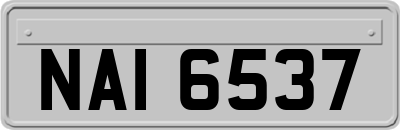 NAI 6537